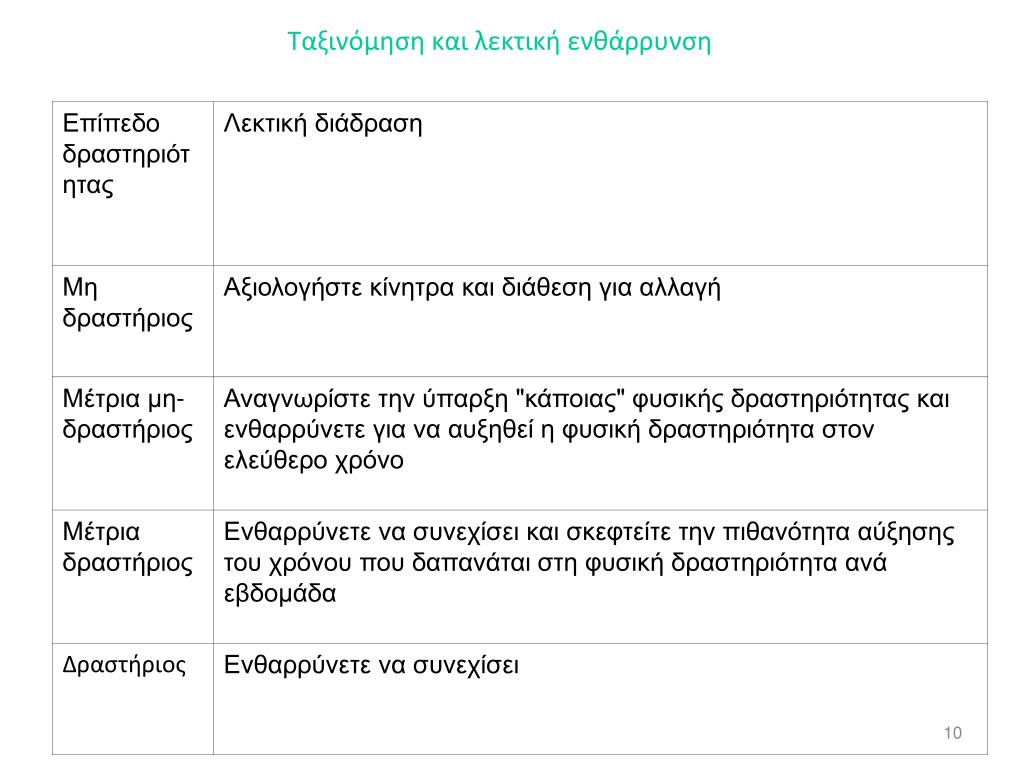 Ταξινόμηση και λεκτική ενθάρρυνση

| Επίπεδο δραστηριότητας | Λεκτική διάδραση |
|---|---|
| Μη δραστήριος | Αξιολογήστε κίνητρα και διάθεση για αλλαγή |
| Μέτρια μη-δραστήριος | Αναγνωρίστε την ύπαρξη "κάποιας" φυσικής δραστηριότητας και ενθαρρύνετε για να αυξηθεί η φυσική δραστηριότητα στον ελεύθερο χρόνο |
| Μέτρια δραστήριος | Ενθαρρύνετε να συνεχίσει και σκεφτείτε την πιθανότητα αύξησης του χρόνου που δαπανάται στη φυσική δραστηριότητα ανά εβδομάδα |
| Δραστήριος | Ενθαρρύνετε να συνεχίσει |

10